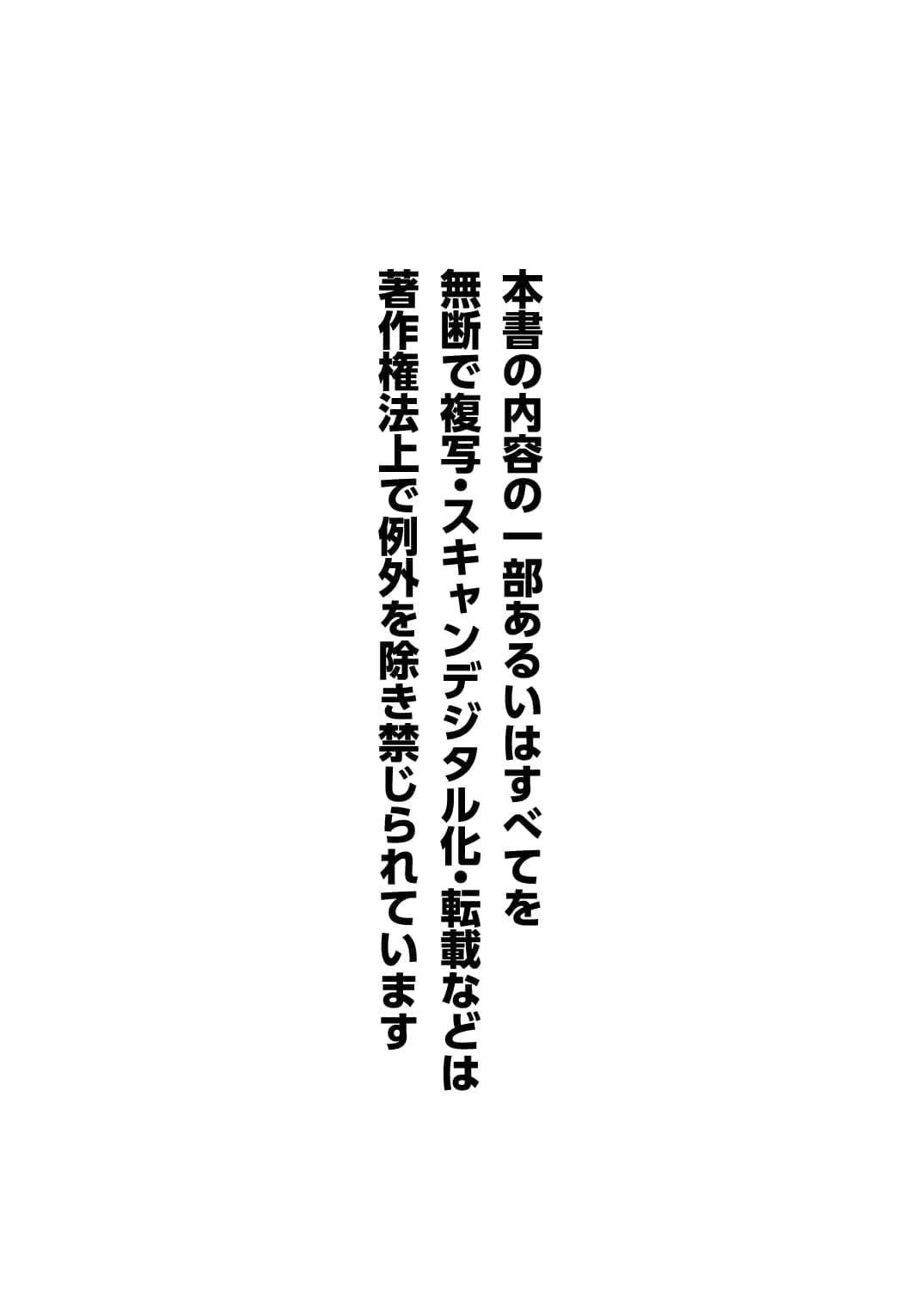 本書の内容の一部あるいはすべてを
無断で複写・スキャンデジタル化・転載などは
著作権法上で例外を除き禁じられています